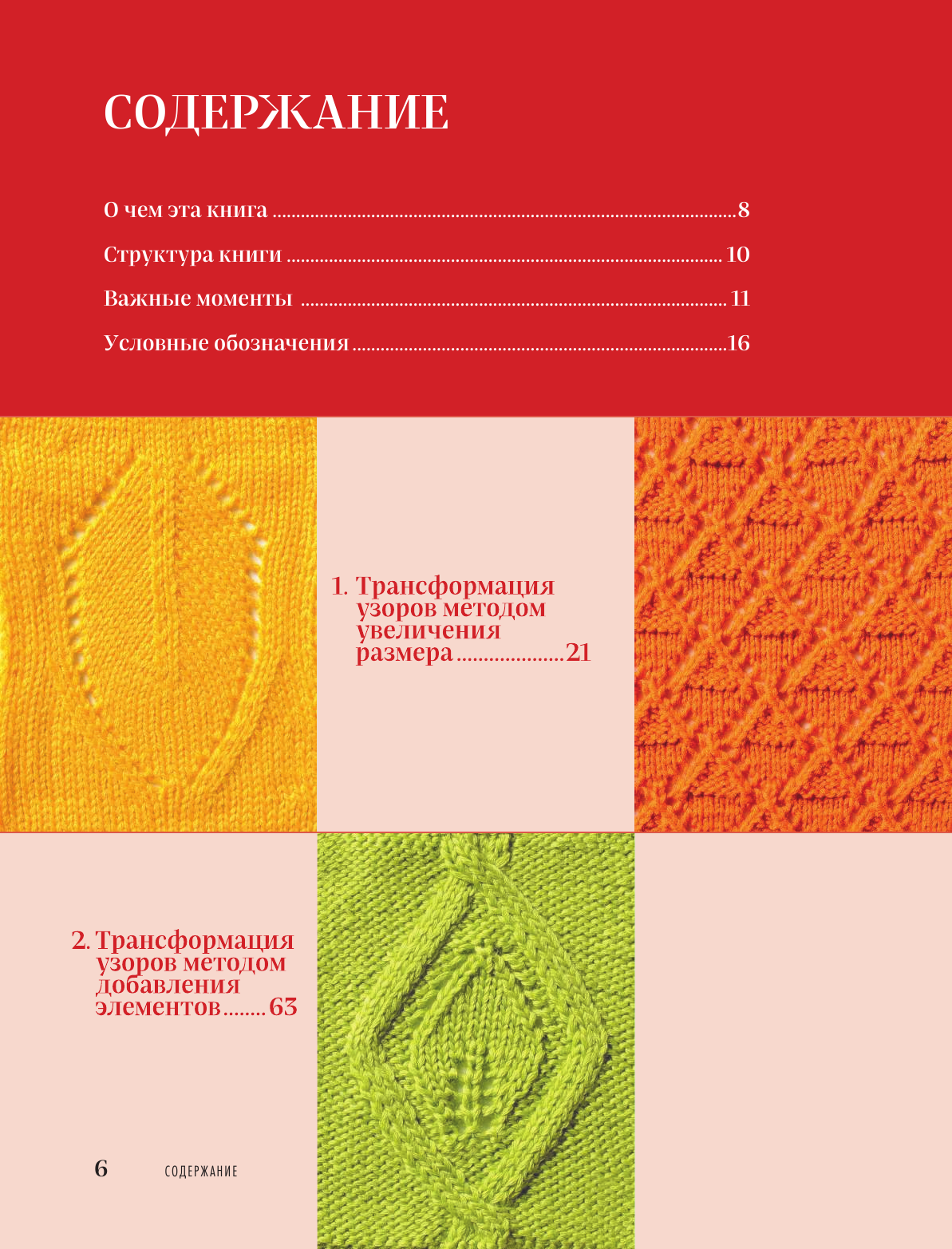 СОДЕРЖАНИЕ

О чем эта книга 8

Структура книги 10

Важные моменты 11

Условные обозначения 16

1. Трансформация узоров методом увеличения размера 21

2. Трансформация узоров методом добавления элементов 63

6 СОДЕРЖАНИЕ